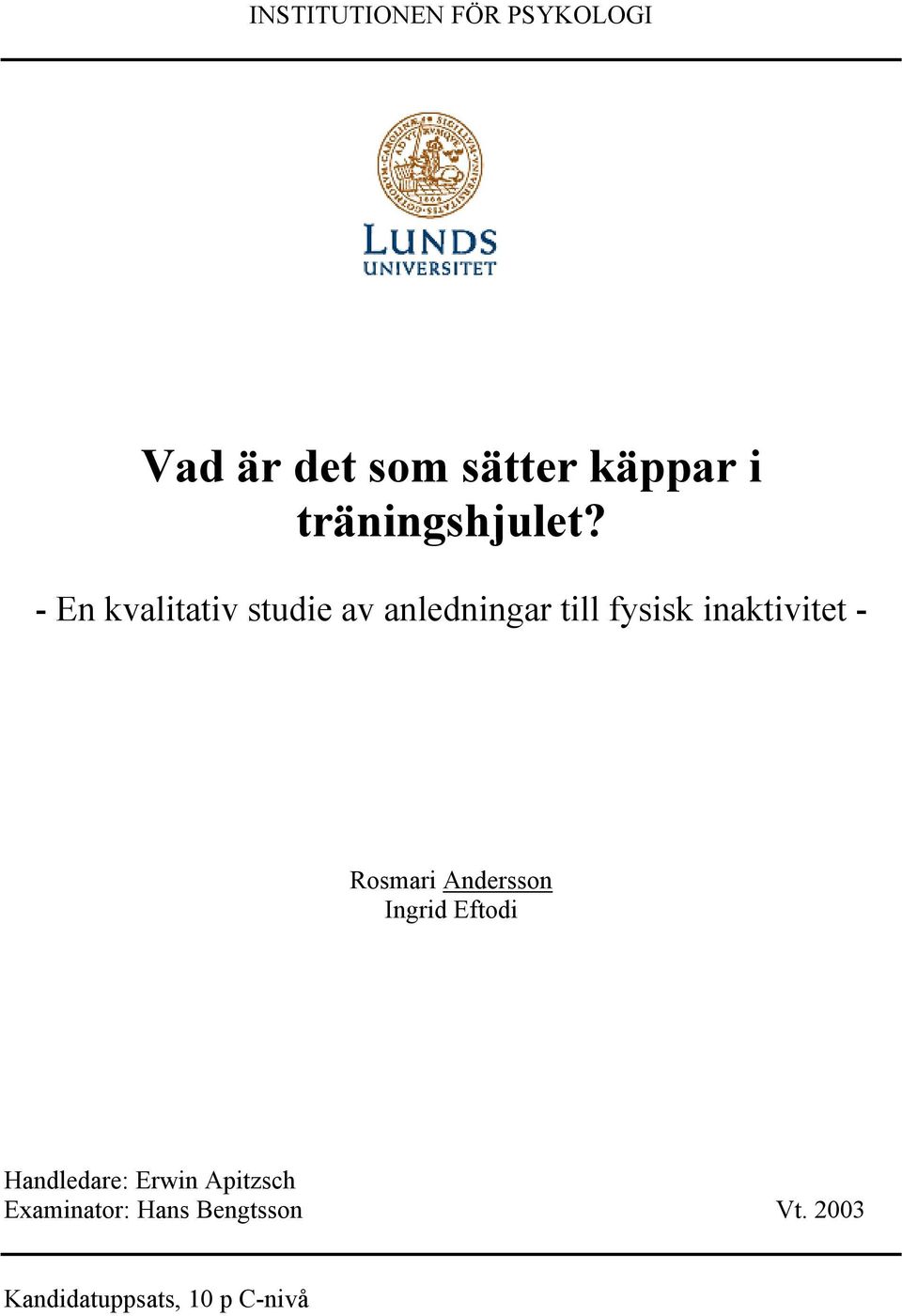 INSTITUTIONEN FÖR PSYKOLOGI

LUNDS UNIVERSITET

Vad är det som sätter käppar i träningshjulet?

- En kvalitativ studie av anledningar till fysisk inaktivitet -

Rosmari Andersson
Ingrid Eftodi

Handledare: Erwin Apitzsch
Examinator: Hans Bengtsson

Vt. 2003

Kandidatuppsats, 10 p C-nivå